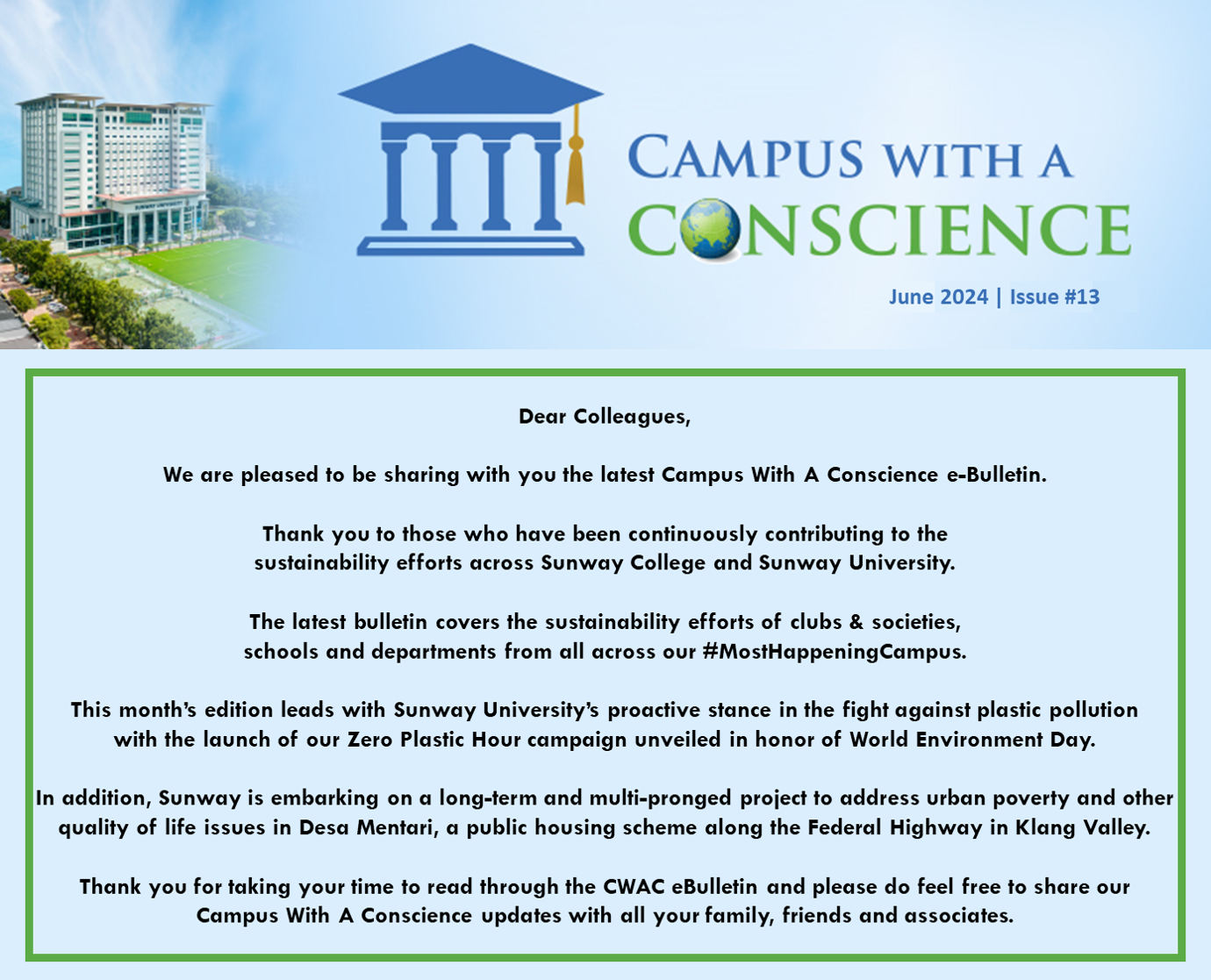 CAMPUS WITH A CONSCIENCE

June 2024 | Issue #13

Dear Colleagues,

We are pleased to be sharing with you the latest Campus With A Conscience e-Bulletin.

Thank you to those who have been continuously contributing to the sustainability efforts across Sunway College and Sunway University.

The latest bulletin covers the sustainability efforts of clubs & societies, schools and departments from all across our #MostHappeningCampus.

This month's edition leads with Sunway University's proactive stance in the fight against plastic pollution with the launch of our Zero Plastic Hour campaign unveiled in honor of World Environment Day.

In addition, Sunway is embarking on a long-term and multi-pronged project to address urban poverty and other quality of life issues in Desa Mentari, a public housing scheme along the Federal Highway in Klang Valley.

Thank you for taking your time to read through the CWAC eBulletin and please do feel free to share our Campus With A Conscience updates with all your family, friends and associates.